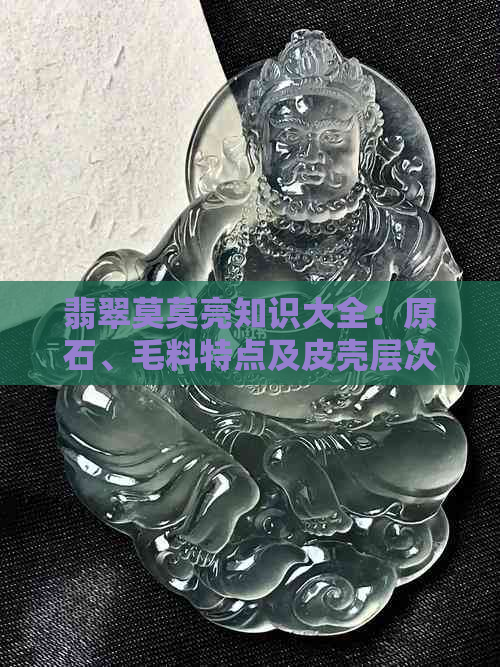 翡翠莫莫亮知识大全：原石、毛料特点及皮壳层次